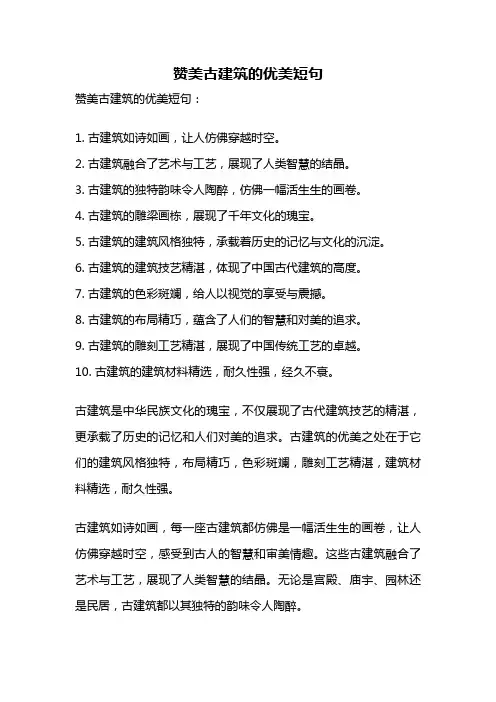 赞美古建筑的优美短句

赞美古建筑的优美短句：

1. 古建筑如诗如画，让人仿佛穿越时空。
2. 古建筑融合了艺术与工艺，展现了人类智慧的结晶。
3. 古建筑的独特韵味令人陶醉，仿佛一幅活生生的画卷。
4. 古建筑的雕梁画栋，展现了千年文化的瑰宝。
5. 古建筑的建筑风格独特，承载着历史的记忆与文化的沉淀。
6. 古建筑的建筑技艺精湛，体现了中国古代建筑的高度。
7. 古建筑的色彩斑斓，给人以视觉的享受与震撼。
8. 古建筑的布局精巧，蕴含了人们的智慧和对美的追求。
9. 古建筑的雕刻工艺精湛，展现了中国传统工艺的卓越。
10. 古建筑的建筑材料精选，耐久性强，经久不衰。

古建筑是中华民族文化的瑰宝，不仅展现了古代建筑技艺的精湛，更承载了历史的记忆和人们对美的追求。古建筑的优美之处在于它们的建筑风格独特，布局精巧，色彩斑斓，雕刻工艺精湛，建筑材料精选，耐久性强。

古建筑如诗如画，每一座古建筑都仿佛是一幅活生生的画卷，让人仿佛穿越时空，感受到古人的智慧和审美情趣。这些古建筑融合了艺术与工艺，展现了人类智慧的结晶。无论是宫殿、庙宇、园林还是民居，古建筑都以其独特的韵味令人陶醉。